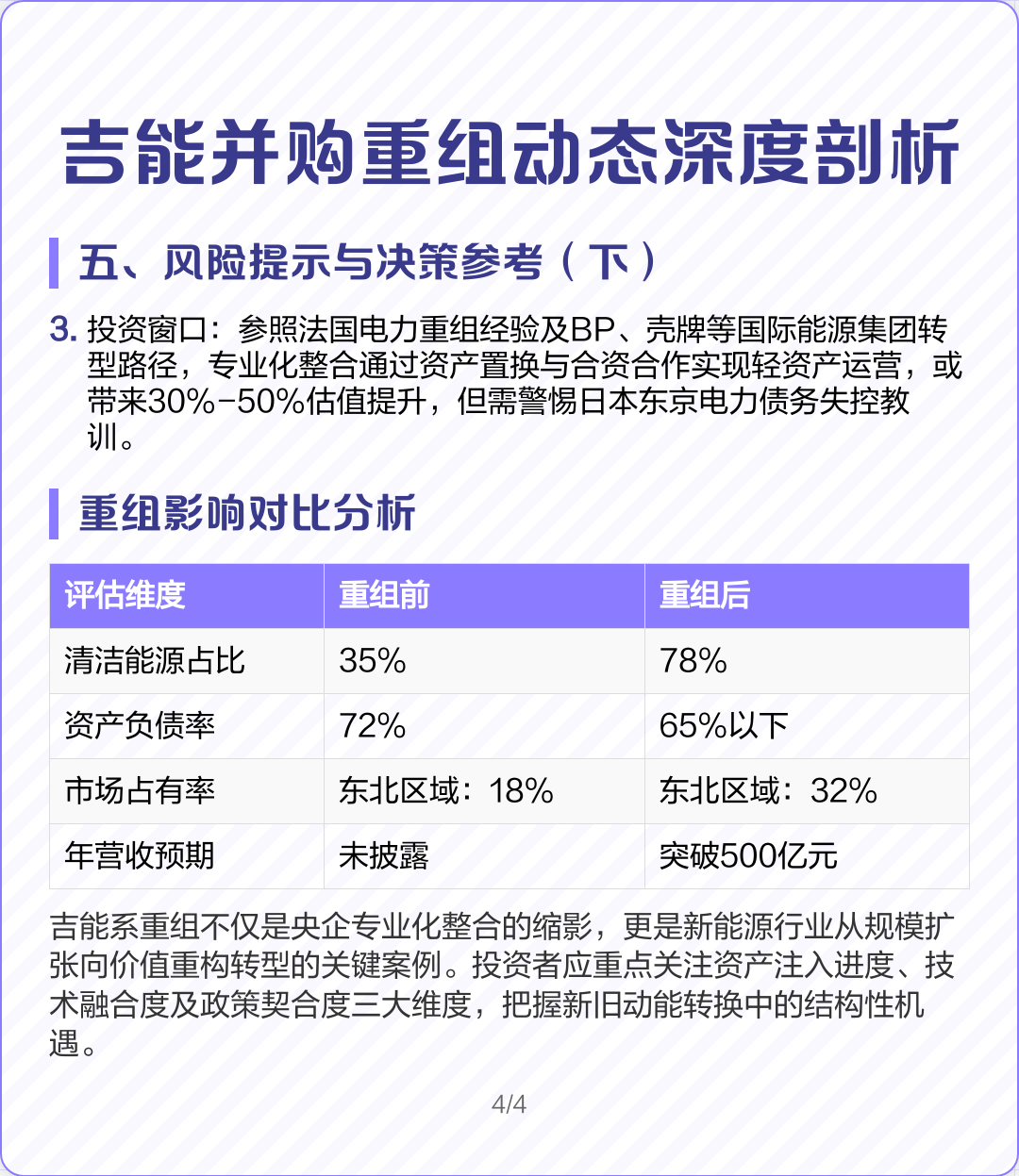 吉能并购重组动态深度剖析

五、风险提示与决策参考（下）

3. 投资窗口：参照法国电力重组经验及BP、壳牌等国际能源集团转型路径，专业化整合通过资产置换与合资合作实现轻资产运营，或带来30%-50%估值提升，但需警惕日本东京电力债务失控教训。

重组影响对比分析

| 评估维度 | 重组前 | 重组后 |
|---|---|---|
| 清洁能源占比 | 35% | 78% |
| 资产负债率 | 72% | 65%以下 |
| 市场占有率 | 东北区域：18% | 东北区域：32% |
| 年营收预期 | 未披露 | 突破500亿元 |

吉能系重组不仅是央企专业化整合的缩影，更是新能源行业从规模扩张向价值重构转型的关键案例。投资者应重点关注资产注入进度、技术融合度及政策契合度三大维度，把握新旧动能转换中的结构性机遇。

4/4